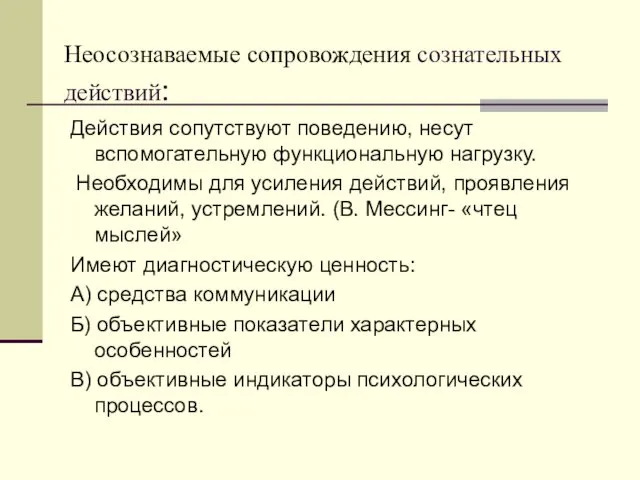 Неосознаваемые сопровождения сознательных действий:

Действия сопутствуют поведению, несут вспомогательную функциональную нагрузку.

Необходимы для усиления действий, проявления желаний, устремлений. (В. Мессинг- «чтец мыслей»

Имеют диагностическую ценность:

А) средства коммуникации

Б) объективные показатели характерных особенностей

В) объективные индикаторы психологических процессов.